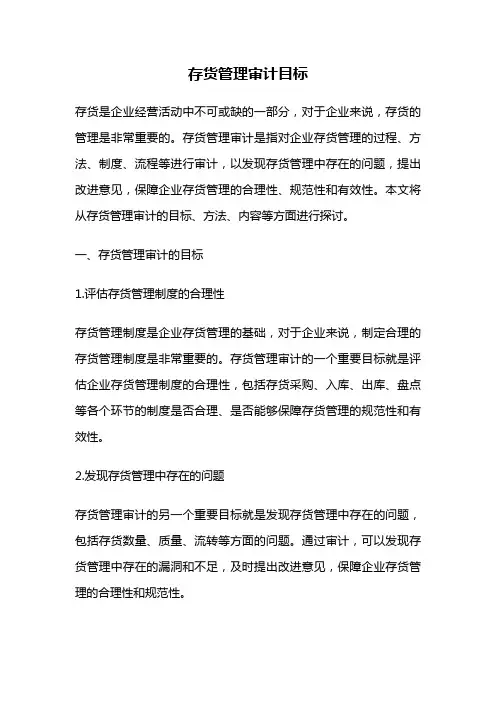 存货管理审计目标

存货是企业经营活动中不可或缺的一部分，对于企业来说，存货的管理是非常重要的。存货管理审计是指对企业存货管理的过程、方法、制度、流程等进行审计，以发现存货管理中存在的问题，提出改进意见，保障企业存货管理的合理性、规范性和有效性。本文将从存货管理审计的目标、方法、内容等方面进行探讨。

一、存货管理审计的目标

1.评估存货管理制度的合理性

存货管理制度是企业存货管理的基础，对于企业来说，制定合理的存货管理制度是非常重要的。存货管理审计的一个重要目标就是评估企业存货管理制度的合理性，包括存货采购、入库、出库、盘点等各个环节的制度是否合理、是否能够保障存货管理的规范性和有效性。

2.发现存货管理中存在的问题

存货管理审计的另一个重要目标就是发现存货管理中存在的问题，包括存货数量、质量、流转等方面的问题。通过审计，可以发现存货管理中存在的漏洞和不足，及时提出改进意见，保障企业存货管理的合理性和规范性。